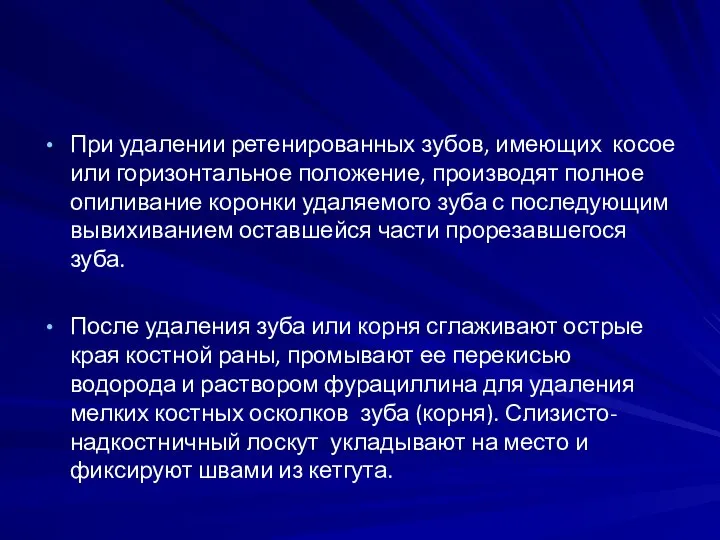 • При удалении ретенированных зубов, имеющих косое или горизонтальное положение, производят полное опиливание коронки удаляемого зуба с последующим вывихиванием оставшейся части прорезавшегося зуба.

• После удаления зуба или корня сглаживают острые края костной раны, промывают ее перекисью водорода и раствором фурациллина для удаления мелких костных осколков зуба (корня). Слизисто-надкостничный лоскут укладывают на место и фиксируют швами из кетгута.